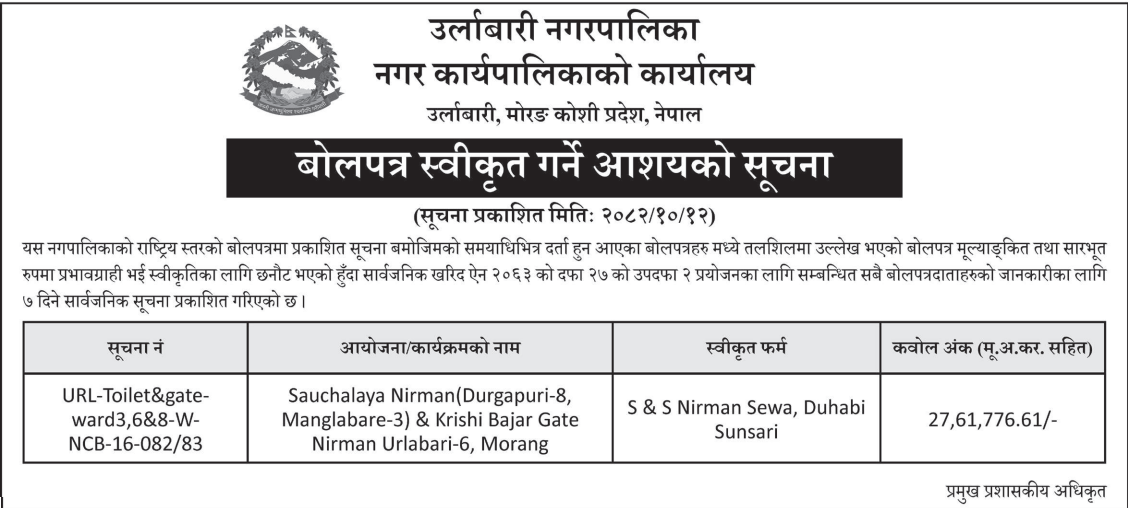 उर्लाबारी नगरपालिका
नगर कार्यपालिकाको कार्यालय
उर्लाबारी, मोरङ कोशी प्रदेश, नेपाल

बोलपत्र स्वीकृत गर्ने आशयको सूचना

(सूचना प्रकाशित मितिः २०८२/१०/१२)

यस नगपालिकाको राष्ट्रिय स्तरको बोलपत्रमा प्रकाशित सूचना बमोजिमको समयाधिभित्र दर्ता हुन आएका बोलपत्रहरु मध्ये तलशिलमा उल्लेख भएको बोलपत्र मूल्याङ्कित तथा सारभूत रुपमा प्रभावग्राही भई स्वीकृतिका लागि छनौट भएको हुँदा सार्वजनिक खरिद ऐन २०६३ को दफा २७ को उपदफा २ प्रयोजनका लागि सम्बन्धित सबै बोलपत्रदाताहरुको जानकारीका लागि ७ दिने सार्वजनिक सूचना प्रकाशित गरिएको छ।

| सूचना नं | आयोजना/कार्यक्रमको नाम | स्वीकृत फर्म | कवोल अंक (मू.अ.कर. सहित) |
|---|---|---|---|
| URL-Toilet&gate-ward3,6&8-W-NCB-16-082/83 | Sauchalaya Nirman(Durgapuri-8, Manglabare-3) & Krishi Bajar Gate Nirman Urlabari-6, Morang | S & S Nirman Sewa, Duhabi Sunsari | 27,61,776.61/- |

प्रमुख प्रशासकीय अधिकृत